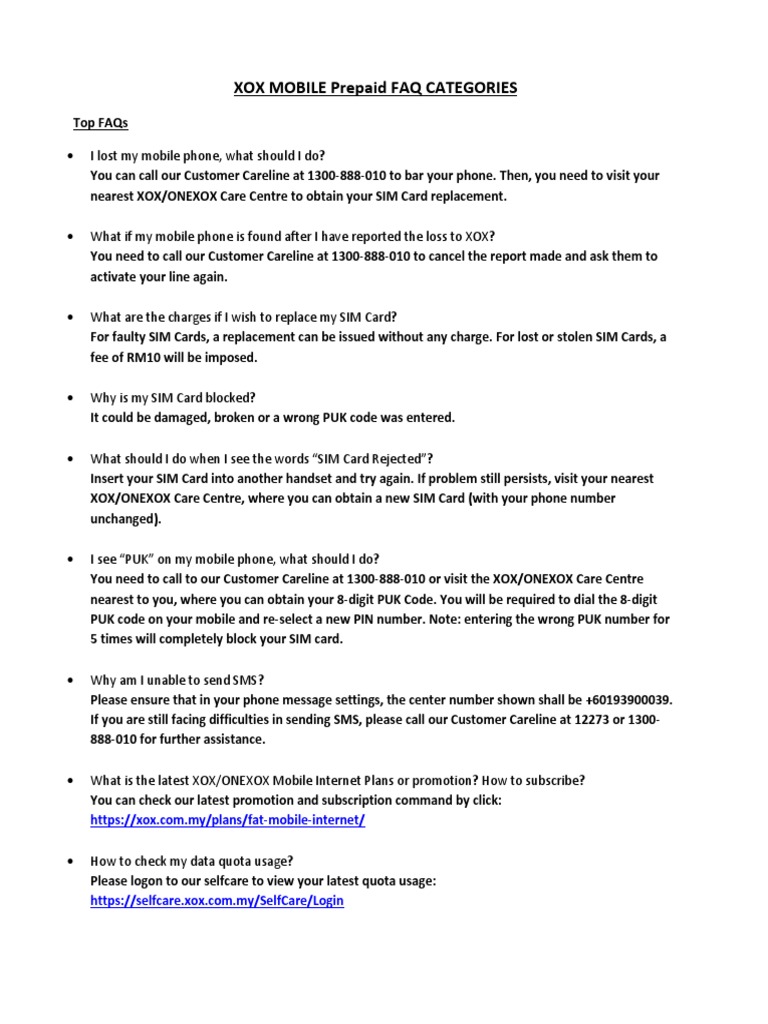 XOX MOBILE Prepaid FAQ CATEGORIES

Top FAQs

• I lost my mobile phone, what should I do?
You can call our Customer Careline at 1300-888-010 to bar your phone. Then, you need to visit your nearest XOX/ONEXOX Care Centre to obtain your SIM Card replacement.

• What if my mobile phone is found after I have reported the loss to XOX?
You need to call our Customer Careline at 1300-888-010 to cancel the report made and ask them to activate your line again.

• What are the charges if I wish to replace my SIM Card?
For faulty SIM Cards, a replacement can be issued without any charge. For lost or stolen SIM Cards, a fee of RM10 will be imposed.

• Why is my SIM Card blocked?
It could be damaged, broken or a wrong PUK code was entered.

• What should I do when I see the words "SIM Card Rejected"?
Insert your SIM Card into another handset and try again. If problem still persists, visit your nearest XOX/ONEXOX Care Centre, where you can obtain a new SIM Card (with your phone number unchanged).

• I see "PUK" on my mobile phone, what should I do?
You need to call to our Customer Careline at 1300-888-010 or visit the XOX/ONEXOX Care Centre nearest to you, where you can obtain your 8-digit PUK Code. You will be required to dial the 8-digit PUK code on your mobile and re-select a new PIN number. Note: entering the wrong PUK number for 5 times will completely block your SIM card.

• Why am I unable to send SMS?
Please ensure that in your phone message settings, the center number shown shall be +60193900039. If you are still facing difficulties in sending SMS, please call our Customer Careline at 12273 or 1300-888-010 for further assistance.

• What is the latest XOX/ONEXOX Mobile Internet Plans or promotion? How to subscribe?
You can check our latest promotion and subscription command by click:
https://xox.com.my/plans/fat-mobile-internet/

• How to check my data quota usage?
Please logon to our selfcare to view your latest quota usage:
https://selfcare.xox.com.my/SelfCare/Login